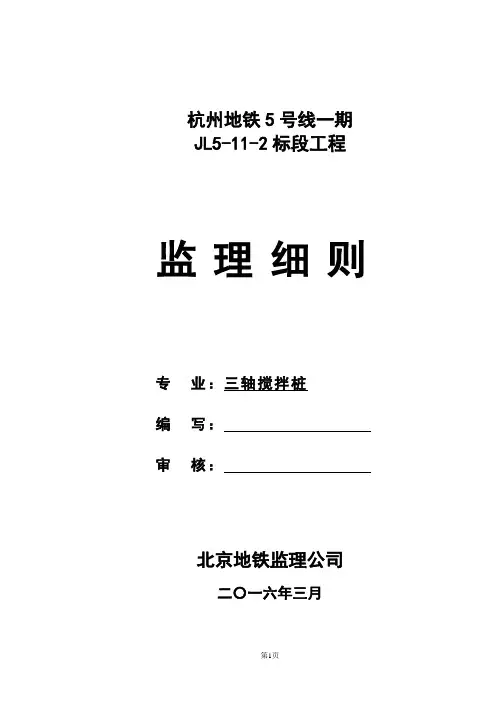 杭州地铁 5 号线一期
JL5-11-2 标段工程

监 理 细 则

专　业：三轴搅拌桩

编　写：

审　核：

北京地铁监理公司

二〇一六年三月

第1页